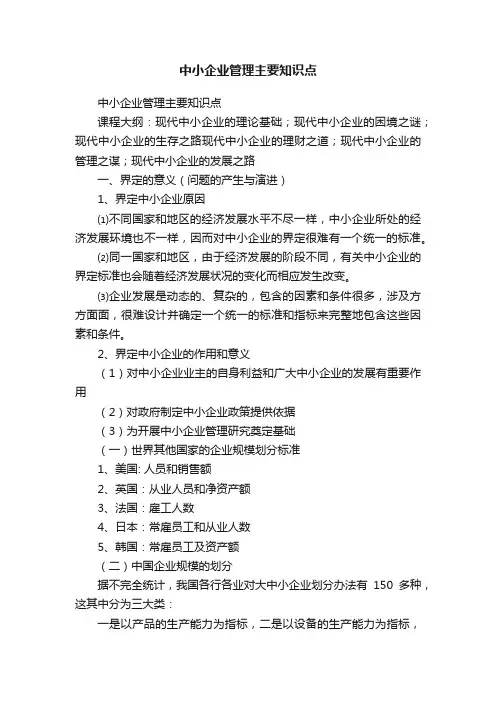 中小企业管理主要知识点

中小企业管理主要知识点

课程大纲：现代中小企业的理论基础；现代中小企业的困境之谜；现代中小企业的生存之路现代中小企业的理财之道；现代中小企业的管理之谋；现代中小企业的发展之路

一、界定的意义（问题的产生与演进）

1、界定中小企业原因

⑴不同国家和地区的经济发展水平不尽一样，中小企业所处的经济发展环境也不一样，因而对中小企业的界定很难有一个统一的标准。

⑵同一国家和地区，由于经济发展的阶段不同，有关中小企业的界定标准也会随着经济发展状况的变化而相应发生改变。

⑶企业发展是动态的、复杂的，包含的因素和条件很多，涉及方方面面，很难设计并确定一个统一的标准和指标来完整地包含这些因素和条件。

2、界定中小企业的作用和意义

（1）对中小企业业主的自身利益和广大中小企业的发展有重要作用

（2）对政府制定中小企业政策提供依据

（3）为开展中小企业管理研究奠定基础

（一）世界其他国家的企业规模划分标准

1、美国: 人员和销售额

2、英国：从业人员和净资产额

3、法国：雇工人数

4、日本：常雇员工和从业人数

5、韩国：常雇员工及资产额

（二）中国企业规模的划分

据不完全统计，我国各行各业对大中小企业划分办法有 150 多种，这其中分为三大类：

一是以产品的生产能力为指标，二是以设备的生产能力为指标，